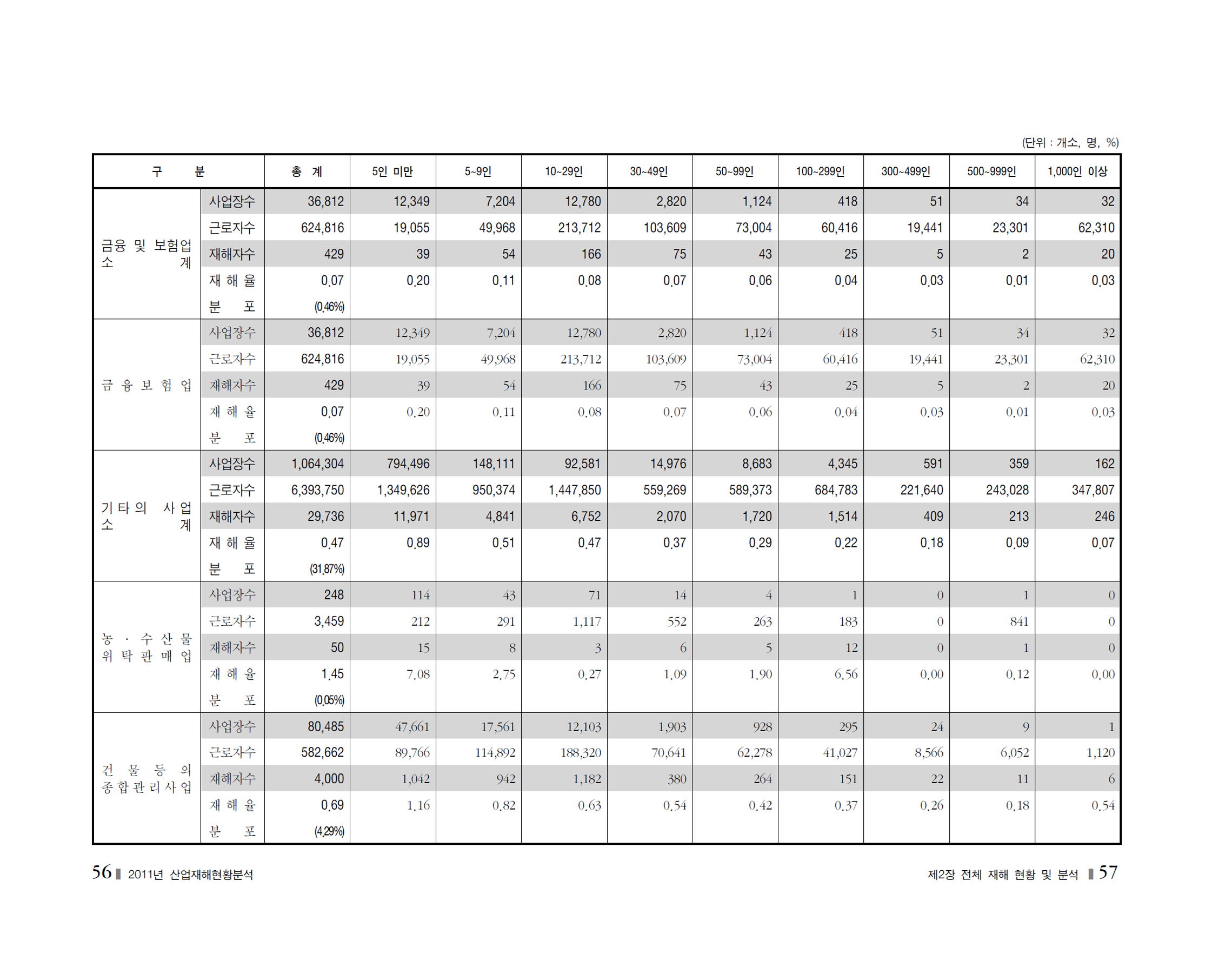 (단위 : 개소, 명, %)

| 구 분 | | 총 계 | 5인 미만 | 5~9인 | 10~29인 | 30~49인 | 50~99인 | 100~299인 | 300~499인 | 500~999인 | 1,000인 이상 |
|---|---|---|---|---|---|---|---|---|---|---|---|
| 금융 및 보험업 소 계 | 사업장수 | 36,812 | 12,349 | 7,204 | 12,780 | 2,820 | 1,124 | 418 | 51 | 34 | 32 |
| | 근로자수 | 624,816 | 19,055 | 49,968 | 213,712 | 103,609 | 73,004 | 60,416 | 19,441 | 23,301 | 62,310 |
| | 재해자수 | 429 | 39 | 54 | 166 | 75 | 43 | 25 | 5 | 2 | 20 |
| | 재 해 율 | 0.07 | 0.20 | 0.11 | 0.08 | 0.07 | 0.06 | 0.04 | 0.03 | 0.01 | 0.03 |
| | 분 포 | (0.46%) | | | | | | | | | |
| 금 융 보 험 업 | 사업장수 | 36,812 | 12,349 | 7,204 | 12,780 | 2,820 | 1,124 | 418 | 51 | 34 | 32 |
| | 근로자수 | 624,816 | 19,055 | 49,968 | 213,712 | 103,609 | 73,004 | 60,416 | 19,441 | 23,301 | 62,310 |
| | 재해자수 | 429 | 39 | 54 | 166 | 75 | 43 | 25 | 5 | 2 | 20 |
| | 재 해 율 | 0.07 | 0.20 | 0.11 | 0.08 | 0.07 | 0.06 | 0.04 | 0.03 | 0.01 | 0.03 |
| | 분 포 | (0.46%) | | | | | | | | | |
| 기 타 의 사 업 소 계 | 사업장수 | 1,064,304 | 794,496 | 148,111 | 92,581 | 14,976 | 8,683 | 4,345 | 591 | 359 | 162 |
| | 근로자수 | 6,393,750 | 1,349,626 | 950,374 | 1,447,850 | 559,269 | 589,373 | 684,783 | 221,640 | 243,028 | 347,807 |
| | 재해자수 | 29,736 | 11,971 | 4,841 | 6,752 | 2,070 | 1,720 | 1,514 | 409 | 213 | 246 |
| | 재 해 율 | 0.47 | 0.89 | 0.51 | 0.47 | 0.37 | 0.29 | 0.22 | 0.18 | 0.09 | 0.07 |
| | 분 포 | (31.87%) | | | | | | | | | |
| 농 · 수 산 물 위 탁 판 매 업 | 사업장수 | 248 | 114 | 43 | 71 | 14 | 4 | 1 | 0 | 1 | 0 |
| | 근로자수 | 3,459 | 212 | 291 | 1,117 | 552 | 263 | 183 | 0 | 841 | 0 |
| | 재해자수 | 50 | 15 | 8 | 3 | 6 | 5 | 12 | 0 | 1 | 0 |
| | 재 해 율 | 1.45 | 7.08 | 2.75 | 0.27 | 1.09 | 1.90 | 6.56 | 0.00 | 0.12 | 0.00 |
| | 분 포 | (0.05%) | | | | | | | | | |
| 건 물 등 의 종 합 관 리 사 업 | 사업장수 | 80,485 | 47,661 | 17,561 | 12,103 | 1,903 | 928 | 295 | 24 | 9 | 1 |
| | 근로자수 | 582,662 | 89,766 | 114,892 | 188,320 | 70,641 | 62,278 | 41,027 | 8,566 | 6,052 | 1,120 |
| | 재해자수 | 4,000 | 1,042 | 942 | 1,182 | 380 | 264 | 151 | 22 | 11 | 6 |
| | 재 해 율 | 0.69 | 1.16 | 0.82 | 0.63 | 0.54 | 0.42 | 0.37 | 0.26 | 0.18 | 0.54 |
| | 분 포 | (4.29%) | | | | | | | | | |

56 2011년 산업재해현황분석

제2장 전체 재해 현황 및 분석 57